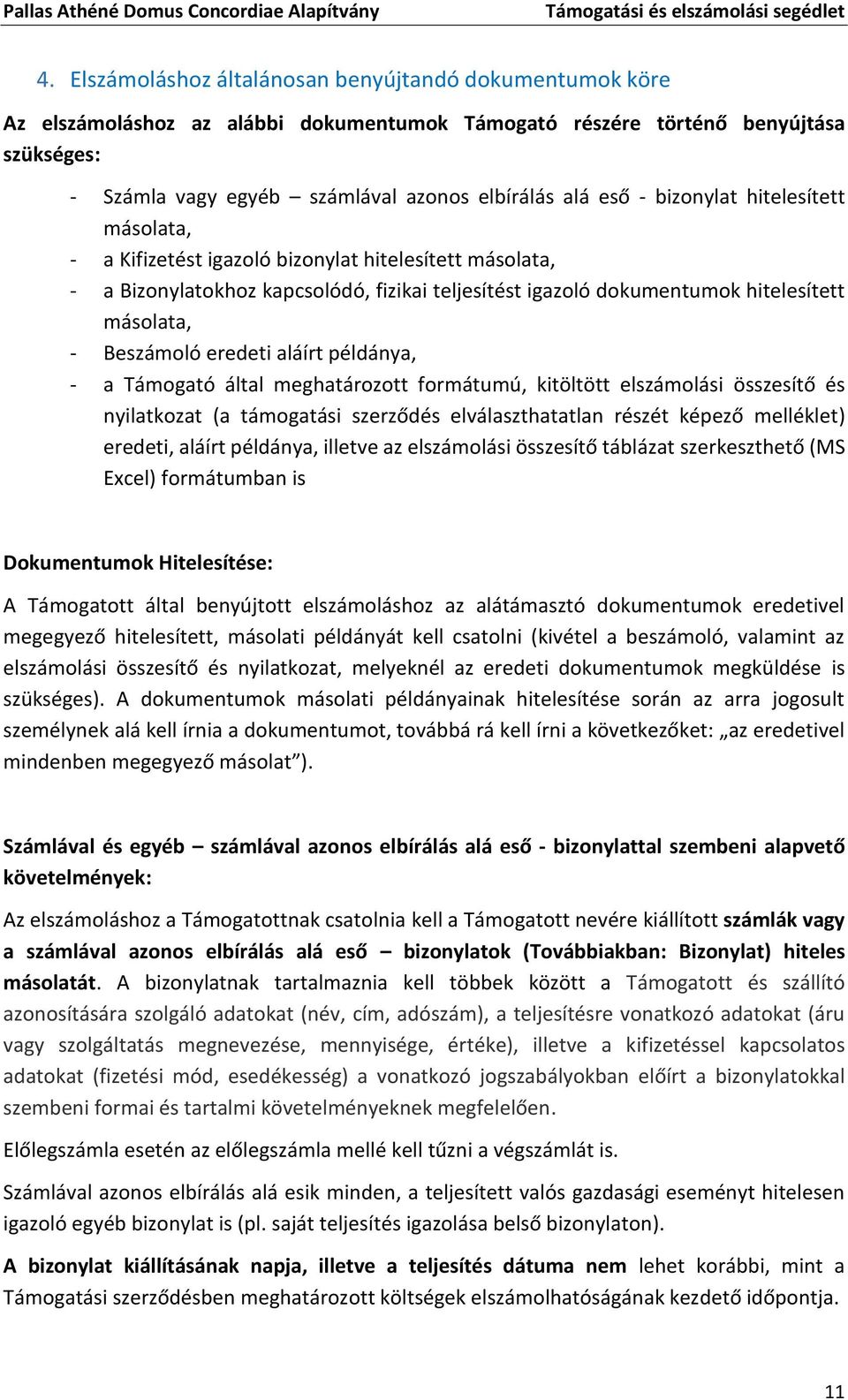 Pallas Athéné Domus Concordiae Alapítvány Támogatási és elszámolási segédlet

4. Elszámoláshoz általánosan benyújtandó dokumentumok köre

Az elszámoláshoz az alábbi dokumentumok Támogató részére történő benyújtása szükséges:

- Számla vagy egyéb – számlával azonos elbírálás alá eső - bizonylat hitelesített másolata,
- a Kifizetést igazoló bizonylat hitelesített másolata,
- a Bizonylatokhoz kapcsolódó, fizikai teljesítést igazoló dokumentumok hitelesített másolata,
- Beszámoló eredeti aláírt példánya,
- a Támogató által meghatározott formátumú, kitöltött elszámolási összesítő és nyilatkozat (a támogatási szerződés elválaszthatatlan részét képező melléklet) eredeti, aláírt példánya, illetve az elszámolási összesítő táblázat szerkeszthető (MS Excel) formátumban is

Dokumentumok Hitelesítése:

A Támogatott által benyújtott elszámoláshoz az alátámasztó dokumentumok eredetivel megegyező hitelesített, másolati példányát kell csatolni (kivétel a beszámoló, valamint az elszámolási összesítő és nyilatkozat, melyeknél az eredeti dokumentumok megküldése is szükséges). A dokumentumok másolati példányainak hitelesítése során az arra jogosult személynek alá kell írnia a dokumentumot, továbbá rá kell írni a következőket: „az eredetivel mindenben megegyező másolat”).

Számlával és egyéb – számlával azonos elbírálás alá eső - bizonylattal szembeni alapvető követelmények:

Az elszámoláshoz a Támogatottnak csatolnia kell a Támogatott nevére kiállított számlák vagy a számlával azonos elbírálás alá eső – bizonylatok (Továbbiakban: Bizonylat) hiteles másolatát. A bizonylatnak tartalmaznia kell többek között a Támogatott és szállító azonosítására szolgáló adatokat (név, cím, adószám), a teljesítésre vonatkozó adatokat (áru vagy szolgáltatás megnevezése, mennyisége, értéke), illetve a kifizetéssel kapcsolatos adatokat (fizetési mód, esedékesség) a vonatkozó jogszabályokban előírt a bizonylatokkal szembeni formai és tartalmi követelményeknek megfelelően.

Előlegszámla esetén az előlegszámla mellé kell tűzni a végszámlát is.

Számlával azonos elbírálás alá esik minden, a teljesített valós gazdasági eseményt hitelesen igazoló egyéb bizonylat is (pl. saját teljesítés igazolása belső bizonylaton).

A bizonylat kiállításának napja, illetve a teljesítés dátuma nem lehet korábbi, mint a Támogatási szerződésben meghatározott költségek elszámolhatóságának kezdető időpontja.

11